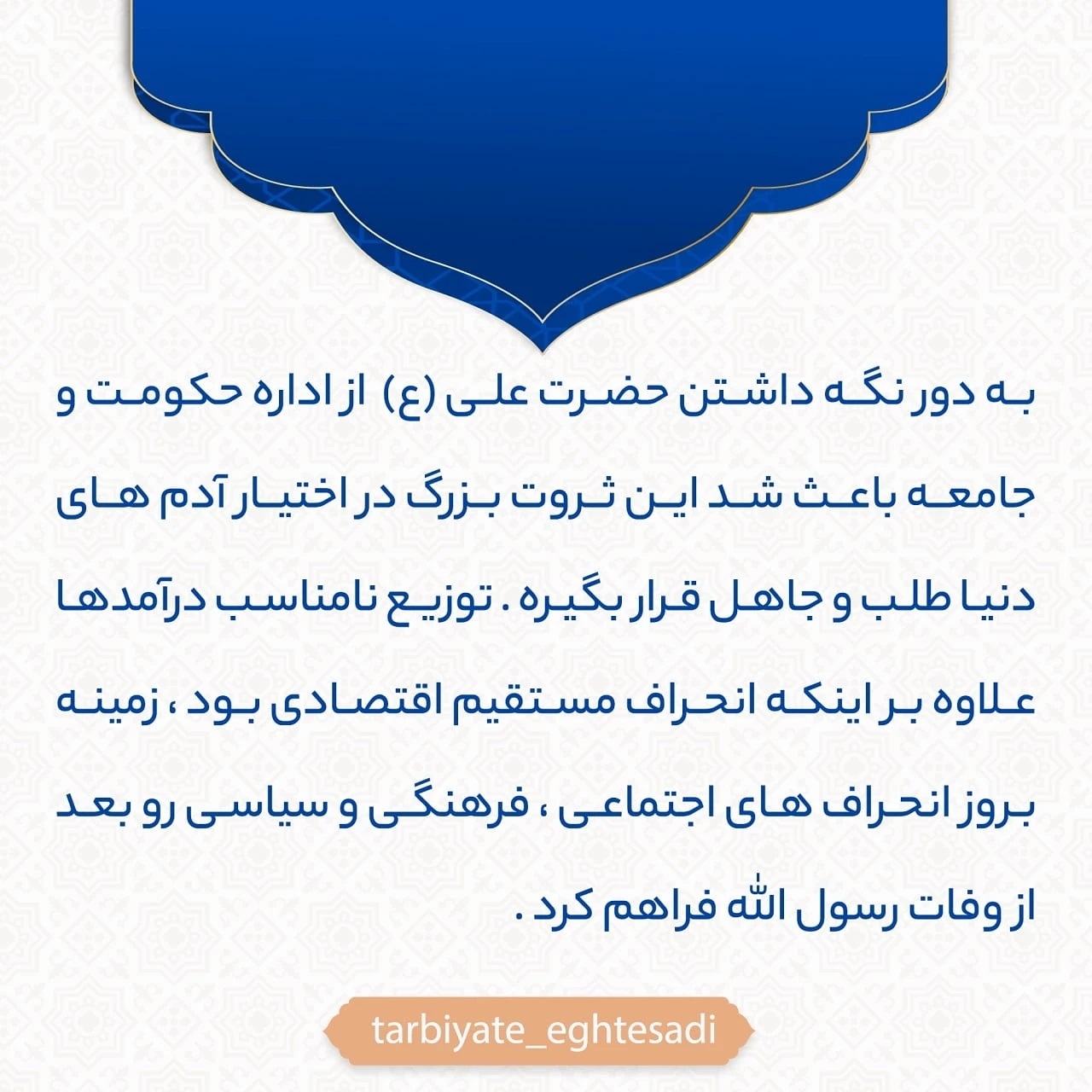 به دور نگه داشتن حضرت علی (ع) از اداره حکومت و جامعه باعث شد این ثروت بزرگ در اختیار آدم های دنیا طلب و جاهل قرار بگیره . توزیع نامناسب درآمدها علاوه بر اینکه انحراف مستقیم اقتصادی بود ، زمینه بروز انحراف های اجتماعی ، فرهنگی و سیاسی رو بعد از وفات رسول الله فراهم کرد .

tarbiyate_eghtesadi